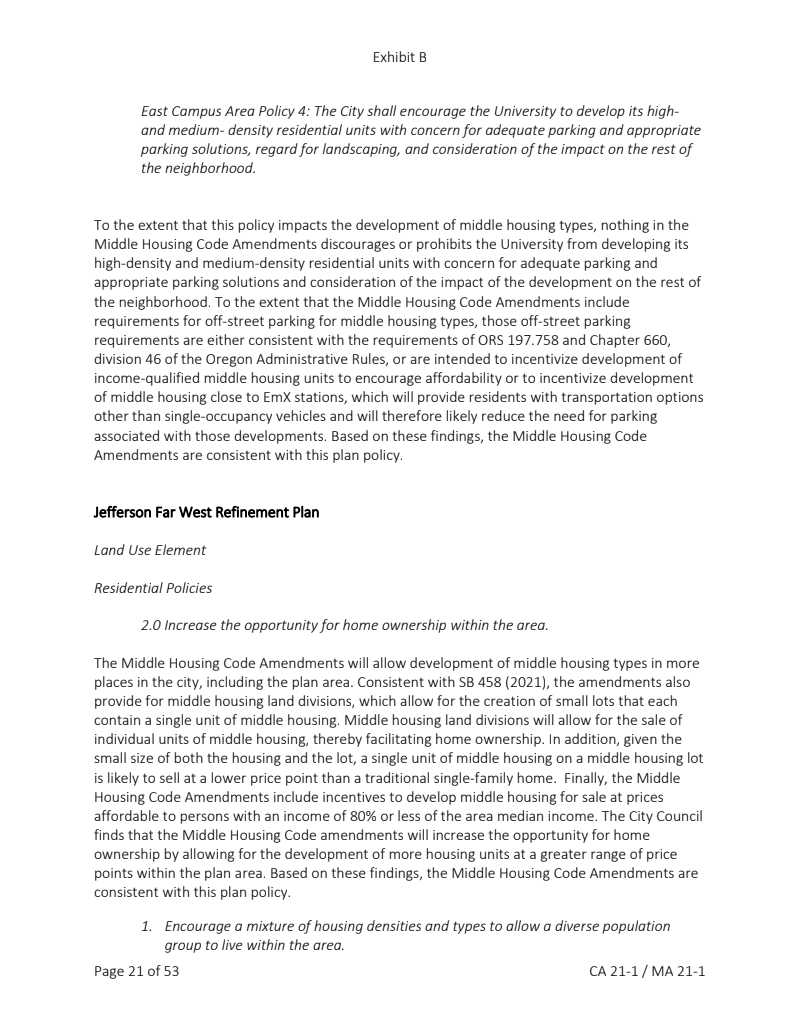 Exhibit B

East Campus Area Policy 4: The City shall encourage the University to develop its high- and medium- density residential units with concern for adequate parking and appropriate parking solutions, regard for landscaping, and consideration of the impact on the rest of the neighborhood.

To the extent that this policy impacts the development of middle housing types, nothing in the Middle Housing Code Amendments discourages or prohibits the University from developing its high-density and medium-density residential units with concern for adequate parking and appropriate parking solutions and consideration of the impact of the development on the rest of the neighborhood. To the extent that the Middle Housing Code Amendments include requirements for off-street parking for middle housing types, those off-street parking requirements are either consistent with the requirements of ORS 197.758 and Chapter 660, division 46 of the Oregon Administrative Rules, or are intended to incentivize development of income-qualified middle housing units to encourage affordability or to incentivize development of middle housing close to EmX stations, which will provide residents with transportation options other than single-occupancy vehicles and will therefore likely reduce the need for parking associated with those developments. Based on these findings, the Middle Housing Code Amendments are consistent with this plan policy.

Jefferson Far West Refinement Plan

Land Use Element

Residential Policies

2.0 Increase the opportunity for home ownership within the area.

The Middle Housing Code Amendments will allow development of middle housing types in more places in the city, including the plan area. Consistent with SB 458 (2021), the amendments also provide for middle housing land divisions, which allow for the creation of small lots that each contain a single unit of middle housing. Middle housing land divisions will allow for the sale of individual units of middle housing, thereby facilitating home ownership. In addition, given the small size of both the housing and the lot, a single unit of middle housing on a middle housing lot is likely to sell at a lower price point than a traditional single-family home. Finally, the Middle Housing Code Amendments include incentives to develop middle housing for sale at prices affordable to persons with an income of 80% or less of the area median income. The City Council finds that the Middle Housing Code amendments will increase the opportunity for home ownership by allowing for the development of more housing units at a greater range of price points within the plan area. Based on these findings, the Middle Housing Code Amendments are consistent with this plan policy.

1. Encourage a mixture of housing densities and types to allow a diverse population group to live within the area.

Page 21 of 53

CA 21-1 / MA 21-1